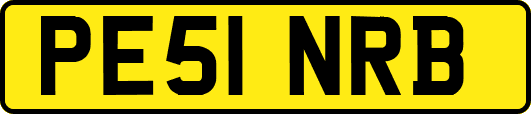 PE51 NRB